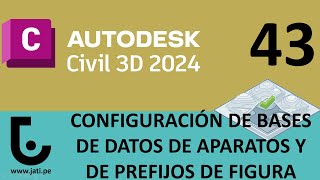 C
AUTODESK
Civil 3D 2024

43

CONFIGURACIÓN DE BASES DE DATOS DE APARATOS Y DE PREFIJOS DE FIGURA

www.jati.pe